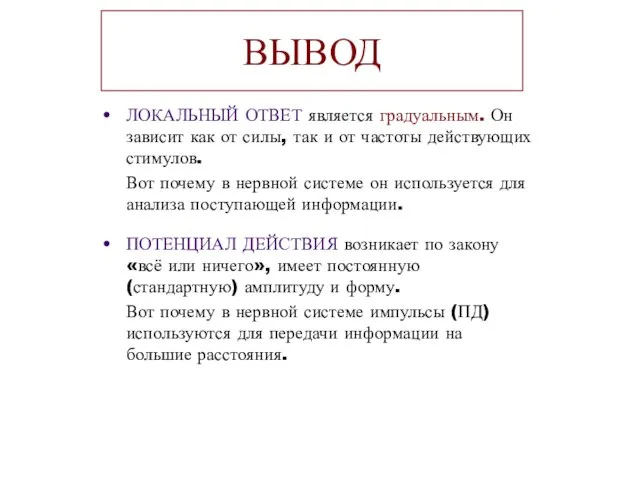 ВЫВОД

• ЛОКАЛЬНЫЙ ОТВЕТ является градуальным. Он зависит как от силы, так и от частоты действующих стимулов.

Вот почему в нервной системе он используется для анализа поступающей информации.

• ПОТЕНЦИАЛ ДЕЙСТВИЯ возникает по закону «всё или ничего», имеет постоянную (стандартную) амплитуду и форму.

Вот почему в нервной системе импульсы (ПД) используются для передачи информации на большие расстояния.